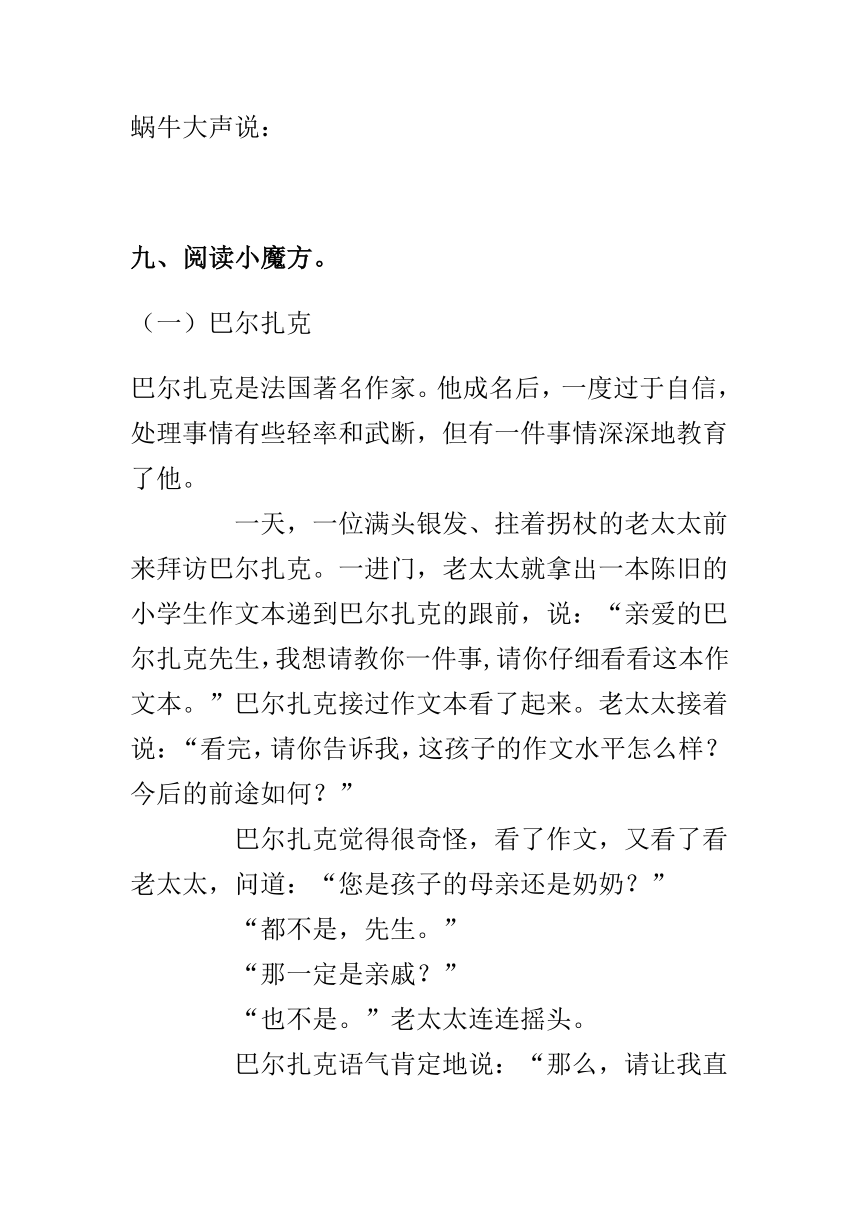 蜗牛大声说：

九、阅读小魔方。

（一）巴尔扎克

巴尔扎克是法国著名作家。他成名后，一度过于自信，处理事情有些轻率和武断，但有一件事情深深地教育了他。

一天，一位满头银发、拄着拐杖的老太太前来拜访巴尔扎克。一进门，老太太就拿出一本陈旧的小学生作文本递到巴尔扎克的跟前，说：“亲爱的巴尔扎克先生，我想请教你一件事，请你仔细看看这本作文本。”巴尔扎克接过作文本看了起来。老太太接着说：“看完，请你告诉我，这孩子的作文水平怎么样？今后的前途如何？”

巴尔扎克觉得很奇怪，看了作文，又看了看老太太，问道：“您是孩子的母亲还是奶奶？”

“都不是，先生。”

“那一定是亲戚？”

“也不是。”老太太连连摇头。

巴尔扎克语气肯定地说：“那么，请让我直